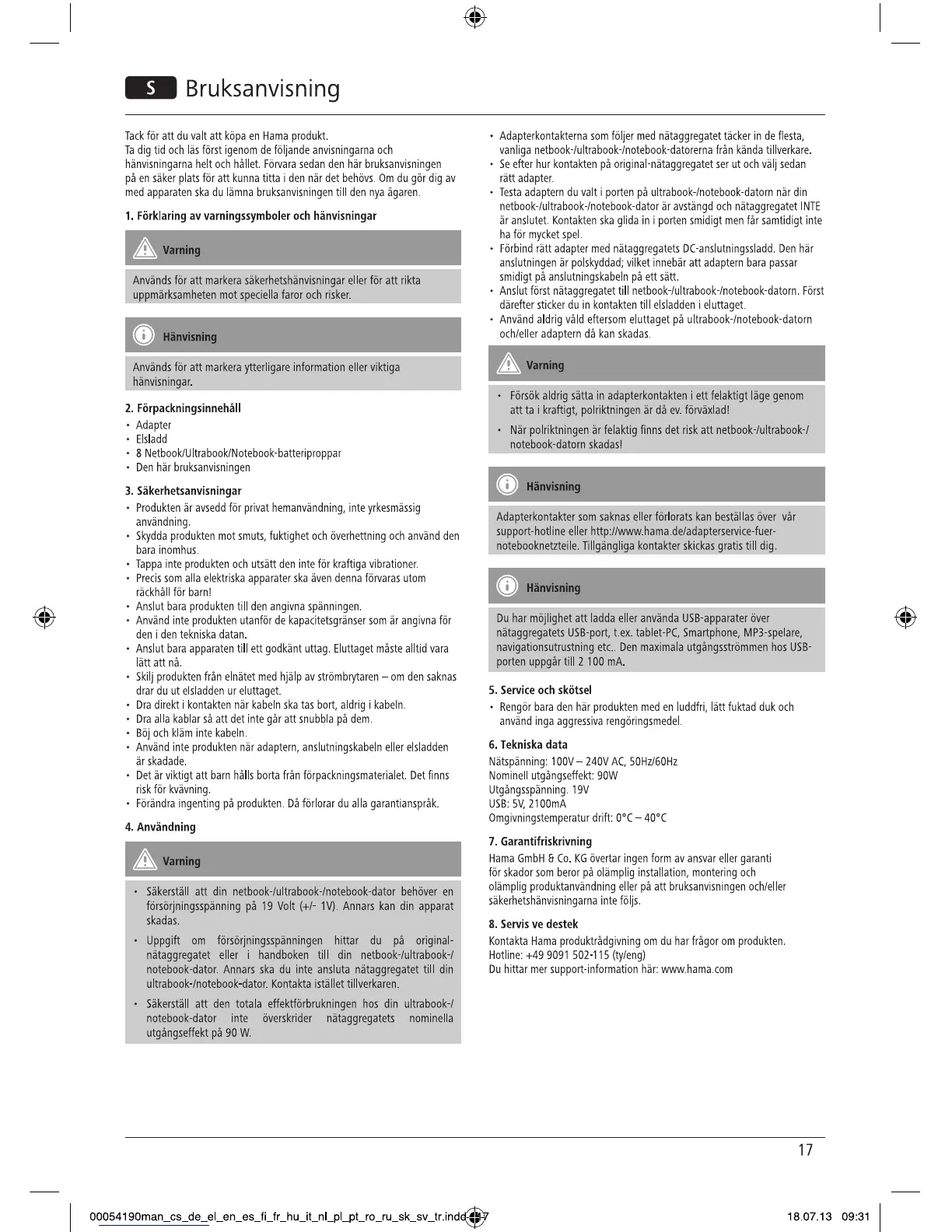 S Bruksanvisning

Tack för att du valt att köpa en Hama produkt. Ta dig tid och läs först igenom de följande anvisningarna och hänvisningarna helt och hållet. Förvara sedan den här bruksanvisningen på en säker plats för att kunna titta i den när det behövs. Om du gör dig av med apparaten ska du lämna bruksanvisningen till den nya ägaren.

1. Förklaring av varningssymboler och hänvisningar

Varning

Används för att markera säkerhetshänvisningar eller för att rikta uppmärksamheten mot speciella faror och risker.

Hänvisning

Används för att markera ytterligare information eller viktiga hänvisningar.

2. Förpackningsinnehåll
• Adapter
• Elsladd
• 8 Netbook/Ultrabook/Notebook-batteriproppar
• Den här bruksanvisningen

3. Säkerhetsanvisningar
• Produkten är avsedd för privat hemanvändning, inte yrkesmässig användning.
• Skydda produkten mot smuts, fuktighet och överhettning och använd den bara inomhus.
• Tappa inte produkten och utsätt den inte för kraftiga vibrationer.
• Precis som alla elektriska apparater ska även denna förvaras utom räckhåll för barn!
• Anslut bara produkten till den angivna spänningen.
• Använd inte produkten utanför de kapacitetsgränser som är angivna för den i den tekniska datan.
• Anslut bara apparaten till ett godkänt uttag. Eluttaget måste alltid vara lätt att nå.
• Skilj produkten från elnätet med hjälp av strömbrytaren – om den saknas drar du ut elsladden ur eluttaget.
• Dra direkt i kontakten när kabeln ska tas bort, aldrig i kabeln.
• Dra alla kablar så att det inte går att snubbla på dem.
• Böj och kläm inte kabeln.
• Använd inte produkten när adaptern, anslutningskabeln eller elsladden är skadade.
• Det är viktigt att barn hålls borta från förpackningsmaterialet. Det finns risk för kvävning.
• Förändra ingenting på produkten. Då förlorar du alla garantianspråk.

4. Användning

Varning

• Säkerställ att din netbook-/ultrabook-/notebook-dator behöver en försörjningsspänning på 19 Volt (+/- 1V). Annars kan din apparat skadas.
• Uppgift om försörjningsspänningen hittar du på original-nätaggregatet eller i handboken till din netbook-/ultrabook-/notebook-dator. Annars ska du inte ansluta nätaggregatet till din ultrabook-/notebook-dator. Kontakta istället tillverkaren.
• Säkerställ att den totala effektförbrukningen hos din ultrabook-/notebook-dator inte överskrider nätaggregatets nominella utgångseffekt på 90 W.

• Adapterkontakterna som följer med nätaggregatet täcker in de flesta, vanliga netbook-/ultrabook-/notebook-datorerna från kända tillverkare.
• Se efter hur kontakten på original-nätaggregatet ser ut och välj sedan rätt adapter.
• Testa adaptern du valt i porten på ultrabook-/notebook-datorn när din netbook-/ultrabook-/notebook-dator är avstängd och nätaggregatet INTE är anslutet. Kontakten ska glida in i porten smidigt men får samtidigt inte ha för mycket spel.
• Förbind rätt adapter med nätaggregatets DC-anslutningssladd. Den här anslutningen är polskyddad; vilket innebär att adaptern bara passar smidigt på anslutningskabeln på ett sätt.
• Anslut först nätaggregatet till netbook-/ultrabook-/notebook-datorn. Först därefter sticker du in kontakten till elsladden i eluttaget.
• Använd aldrig våld eftersom eluttaget på ultrabook-/notebook-datorn och/eller adaptern då kan skadas.

Varning

• Försök aldrig sätta in adapterkontakten i ett felaktigt läge genom att ta i kraftigt, polriktningen är då ev. förväxlad!
• När polriktningen är felaktig finns det risk att netbook-/ultrabook-/notebook-datorn skadas!

Hänvisning

Adapterkontakter som saknas eller förlorats kan beställas över vår support-hotline eller http://www.hama.de/adapterservice-fuer-notebooknetzteile. Tillgängliga kontakter skickas gratis till dig.

Hänvisning

Du har möjlighet att ladda eller använda USB-apparater över nätaggregatets USB-port, t.ex. tablet-PC, Smartphone, MP3-spelare, navigationsutrustning etc.. Den maximala utgångsströmmen hos USB-porten uppgår till 2 100 mA.

5. Service och skötsel
• Rengör bara den här produkten med en luddfri, lätt fuktad duk och använd inga aggressiva rengöringsmedel.

6. Tekniska data
Nätspänning: 100V – 240V AC, 50Hz/60Hz
Nominell utgångseffekt: 90W
Utgångsspänning. 19V
USB: 5V, 2100mA
Omgivningstemperatur drift: 0°C – 40°C

7. Garantifriskrivning
Hama GmbH & Co. KG övertar ingen form av ansvar eller garanti för skador som beror på olämplig installation, montering och olämplig produktanvändning eller på att bruksanvisningen och/eller säkerhetshänvisningarna inte följs.

8. Servis ve destek
Kontakta Hama produktrådgivning om du har frågor om produkten.
Hotline: +49 9091 502-115 (ty/eng)
Du hittar mer support-information här: www.hama.com

17

00054190man_cs_de_el_en_es_fi_fr_hu_it_nl_pl_pt_ro_ru_sk_sv_tr.indd 17 18.07.13 09:31